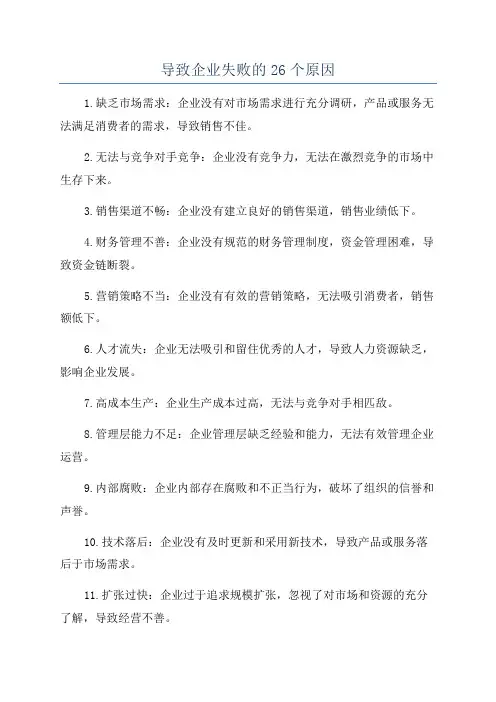 导致企业失败的 26 个原因

1.缺乏市场需求：企业没有对市场需求进行充分调研，产品或服务无法满足消费者的需求，导致销售不佳。

2.无法与竞争对手竞争：企业没有竞争力，无法在激烈竞争的市场中生存下来。

3.销售渠道不畅：企业没有建立良好的销售渠道，销售业绩低下。

4.财务管理不善：企业没有规范的财务管理制度，资金管理困难，导致资金链断裂。

5.营销策略不当：企业没有有效的营销策略，无法吸引消费者，销售额低下。

6.人才流失：企业无法吸引和留住优秀的人才，导致人力资源缺乏，影响企业发展。

7.高成本生产：企业生产成本过高，无法与竞争对手相匹敌。

8.管理层能力不足：企业管理层缺乏经验和能力，无法有效管理企业运营。

9.内部腐败：企业内部存在腐败和不正当行为，破坏了组织的信誉和声誉。

10.技术落后：企业没有及时更新和采用新技术，导致产品或服务落后于市场需求。

11.扩张过快：企业过于追求规模扩张，忽视了对市场和资源的充分了解，导致经营不善。